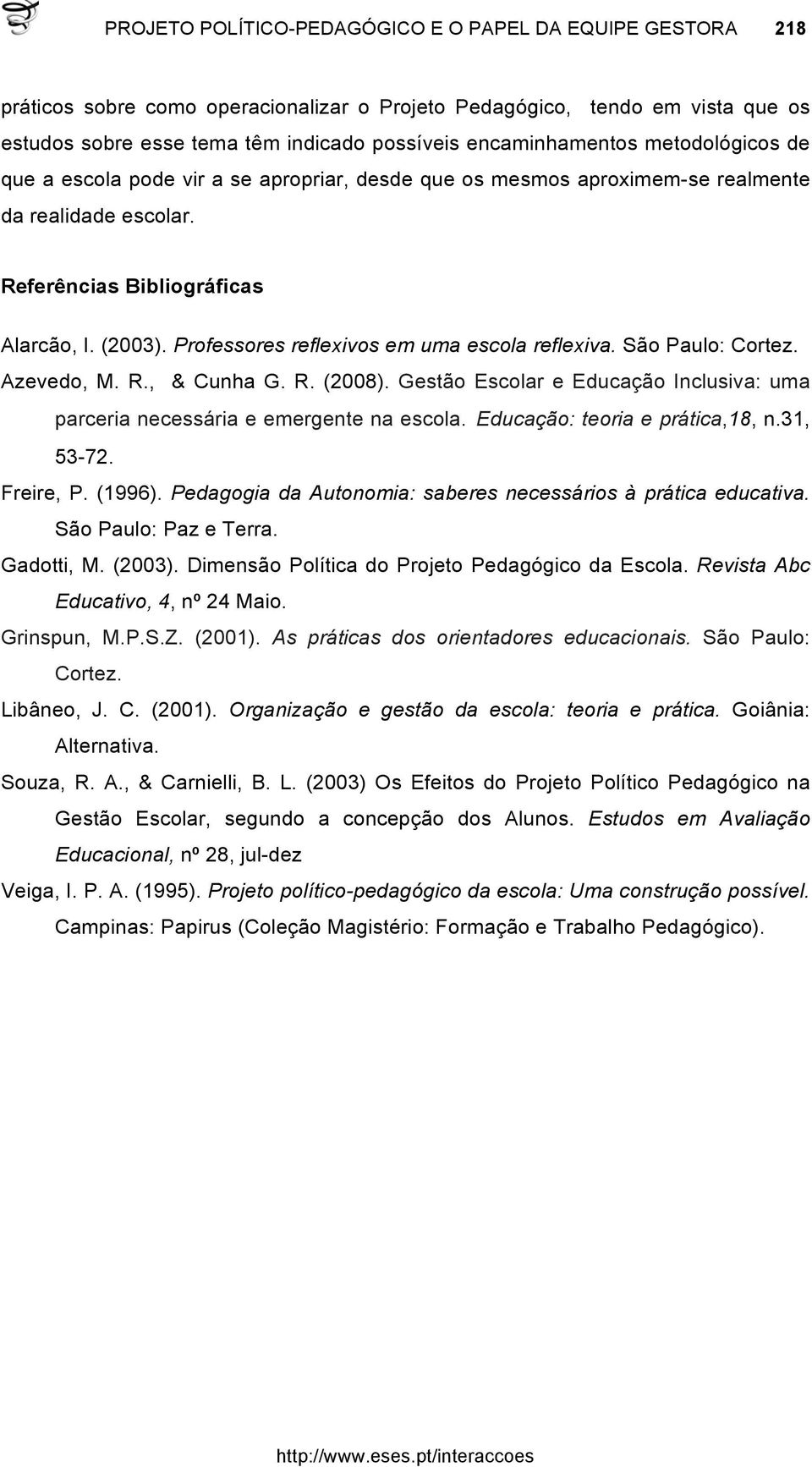 PROJETO POLÍTICO-PEDAGÓGICO E O PAPEL DA EQUIPE GESTORA 218

práticos sobre como operacionalizar o Projeto Pedagógico, tendo em vista que os estudos sobre esse tema têm indicado possíveis encaminhamentos metodológicos de que a escola pode vir a se apropriar, desde que os mesmos aproximem-se realmente da realidade escolar.

Referências Bibliográficas

Alarcão, I. (2003). Professores reflexivos em uma escola reflexiva. São Paulo: Cortez.

Azevedo, M. R., & Cunha G. R. (2008). Gestão Escolar e Educação Inclusiva: uma parceria necessária e emergente na escola. Educação: teoria e prática,18, n.31, 53-72.

Freire, P. (1996). Pedagogia da Autonomia: saberes necessários à prática educativa. São Paulo: Paz e Terra.

Gadotti, M. (2003). Dimensão Política do Projeto Pedagógico da Escola. Revista Abc Educativo, 4, nº 24 Maio.

Grinspun, M.P.S.Z. (2001). As práticas dos orientadores educacionais. São Paulo: Cortez.

Libâneo, J. C. (2001). Organização e gestão da escola: teoria e prática. Goiânia: Alternativa.

Souza, R. A., & Carnielli, B. L. (2003) Os Efeitos do Projeto Político Pedagógico na Gestão Escolar, segundo a concepção dos Alunos. Estudos em Avaliação Educacional, nº 28, jul-dez

Veiga, I. P. A. (1995). Projeto político-pedagógico da escola: Uma construção possível. Campinas: Papirus (Coleção Magistério: Formação e Trabalho Pedagógico).

http://www.eses.pt/interaccoes